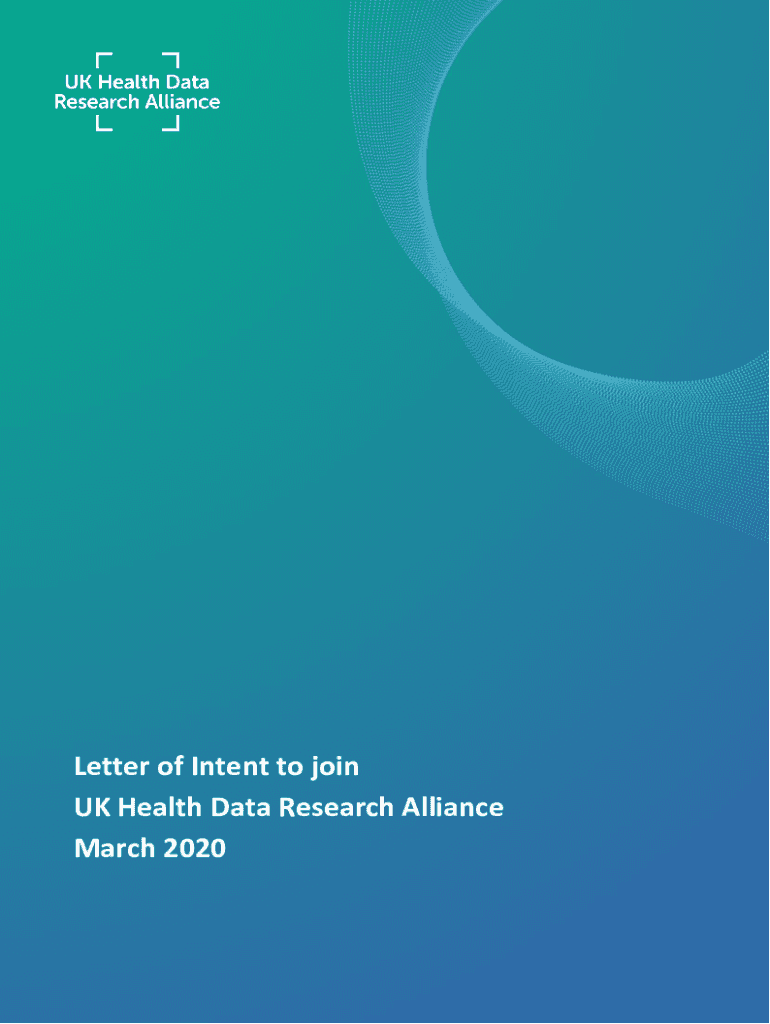 UK Health Data
Research Alliance

Letter of Intent to join
UK Health Data Research Alliance
March 2020